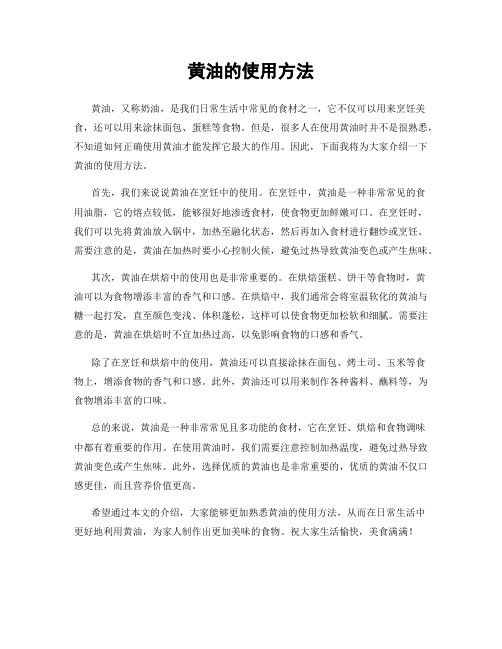 黄油的使用方法

黄油，又称奶油，是我们日常生活中常见的食材之一，它不仅可以用来烹饪美食，还可以用来涂抹面包、蛋糕等食物。但是，很多人在使用黄油时并不是很熟悉，不知道如何正确使用黄油才能发挥它最大的作用。因此，下面我将为大家介绍一下黄油的使用方法。

首先，我们来说说黄油在烹饪中的使用。在烹饪中，黄油是一种非常常见的食用油脂，它的熔点较低，能够很好地渗透食材，使食物更加鲜嫩可口。在烹饪时，我们可以先将黄油放入锅中，加热至融化状态，然后再加入食材进行翻炒或烹饪。需要注意的是，黄油在加热时要小心控制火候，避免过热导致黄油变色或产生焦味。

其次，黄油在烘焙中的使用也是非常重要的。在烘焙蛋糕、饼干等食物时，黄油可以为食物增添丰富的香气和口感。在烘焙中，我们通常会将室温软化的黄油与糖一起打发，直至颜色变浅、体积蓬松，这样可以使食物更加松软和细腻。需要注意的是，黄油在烘焙时不宜加热过高，以免影响食物的口感和香气。

除了在烹饪和烘焙中的使用，黄油还可以直接涂抹在面包、烤土司、玉米等食物上，增添食物的香气和口感。此外，黄油还可以用来制作各种酱料、蘸料等，为食物增添丰富的口味。

总的来说，黄油是一种非常常见且多功能的食材，它在烹饪、烘焙和食物调味中都有着重要的作用。在使用黄油时，我们需要注意控制加热温度，避免过热导致黄油变色或产生焦味。此外，选择优质的黄油也是非常重要的，优质的黄油不仅口感更佳，而且营养价值更高。

希望通过本文的介绍，大家能够更加熟悉黄油的使用方法，从而在日常生活中更好地利用黄油，为家人制作出更加美味的食物。祝大家生活愉快，美食满满！